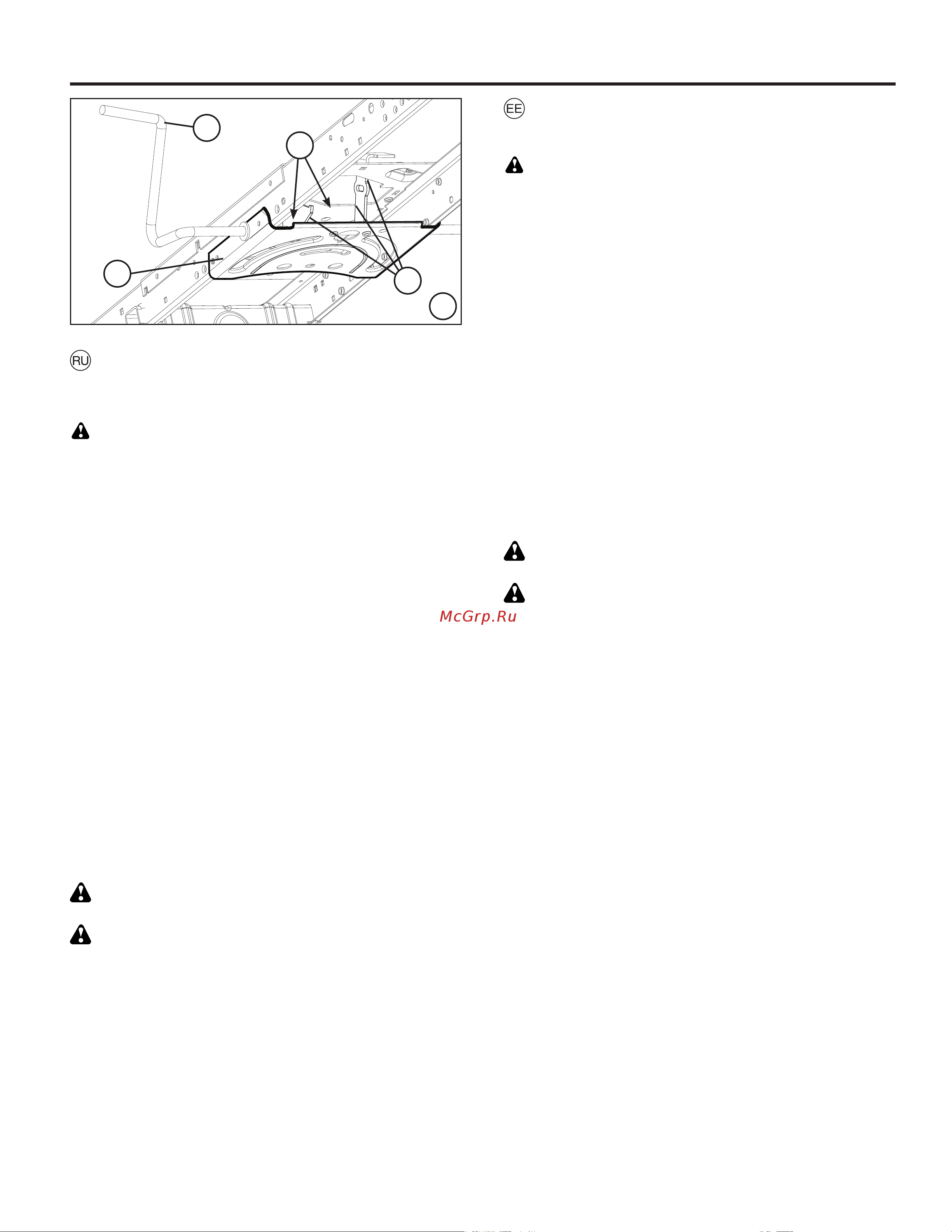 EE

RU

McGrp.Ru